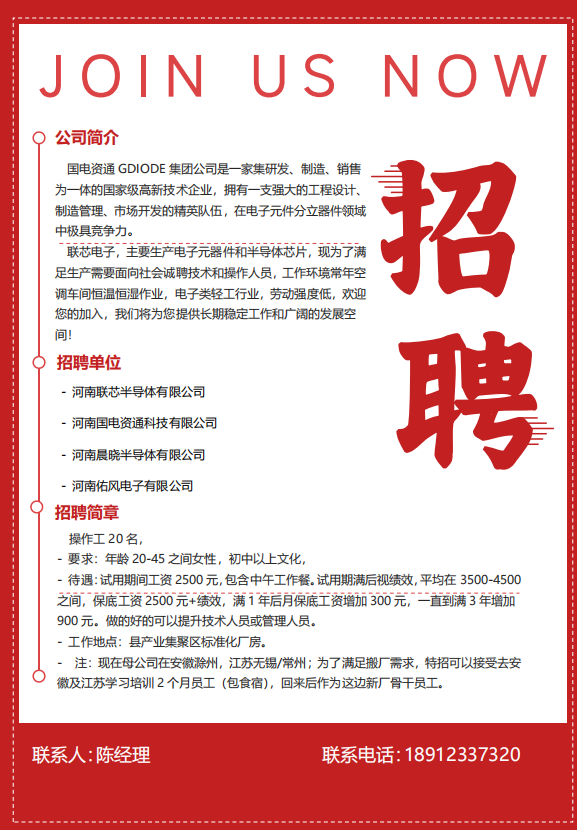 JOIN US NOW

公司简介

国电资通 GDIODE 集团公司是一家集研发、制造、销售为一体的国家级高新技术企业，拥有一支强大的工程设计、制造管理、市场开发的精英队伍，在电子元件分立器件领域中极具竞争力。

联芯电子，主要生产电子元器件和半导体芯片，现为了满足生产需要面向社会诚聘技术和操作人员，工作环境常年空调车间恒温恒湿作业，电子类轻工行业，劳动强度低，欢迎您的加入，我们将为您提供长期稳定工作和广阔的发展空间！

招聘

招聘单位

- 河南联芯半导体有限公司

- 河南国电资通科技有限公司

- 河南晨晓半导体有限公司

- 河南佑风电子有限公司

招聘简章

操作工 20 名，

- 要求：年龄 20-45 之间女性，初中以上文化，

- 待遇：试用期间工资 2500 元，包含中午工作餐。试用期满后视绩效，平均在 3500-4500 之间，保底工资 2500 元+绩效，满 1 年后月保底工资增加 300 元，一直到满 3 年增加 900 元。做的好的可以提升技术人员或管理人员。

- 工作地点：县产业集聚区标准化厂房。

- 注：现在母公司在安徽滁州，江苏无锡/常州；为了满足搬厂需求，特招可以接受去安徽及江苏学习培训 2 个月员工（包食宿），回来后作为这边新厂骨干员工。

联系人：陈经理

联系电话：18912337320